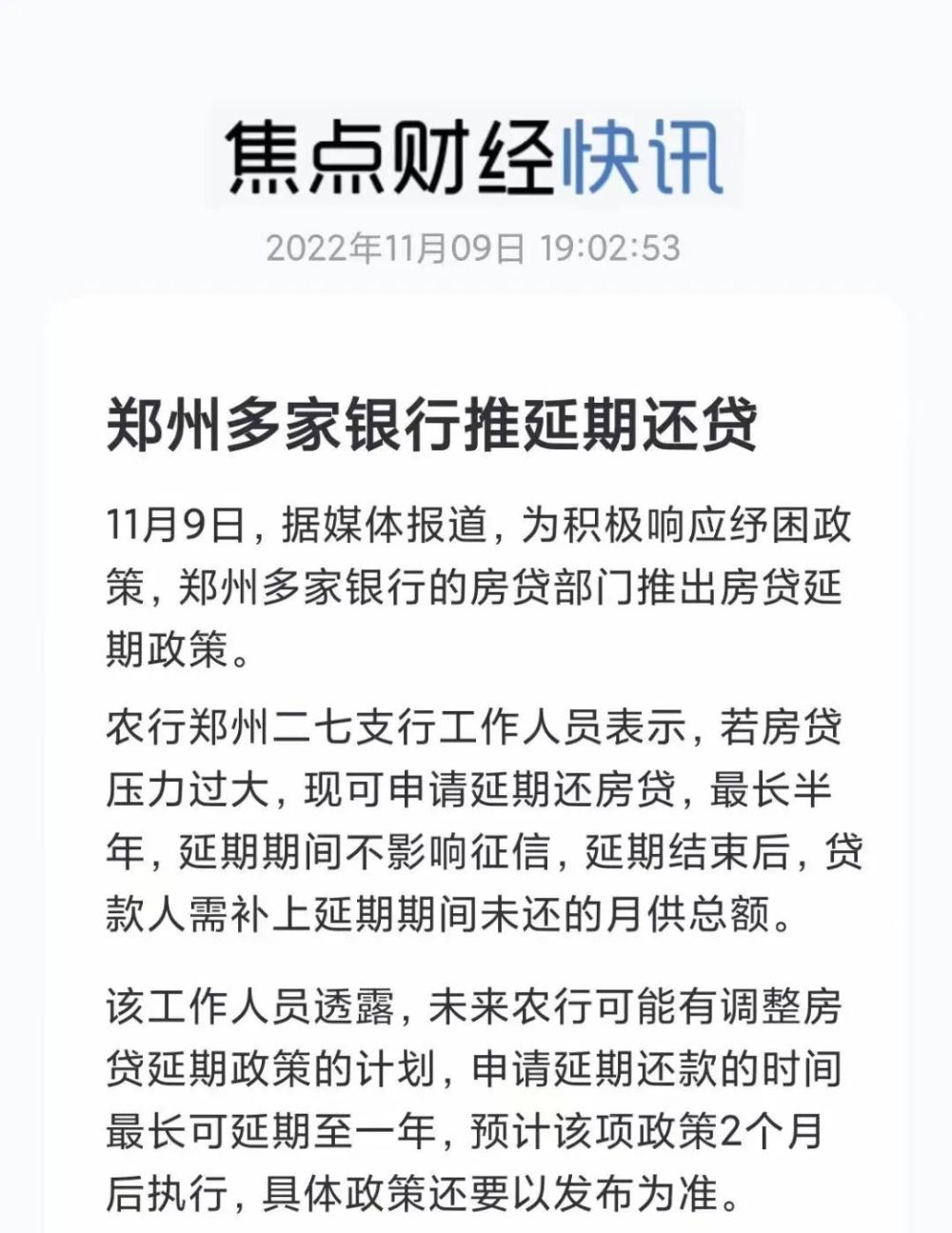 焦点财经快讯

2022年11月09日 19:02:53

郑州多家银行推延期还贷

11月9日，据媒体报道，为积极响应纾困政策，郑州多家银行的房贷部门推出房贷延期政策。

农行郑州二七支行工作人员表示，若房贷压力过大，现可申请延期还房贷，最长半年，延期期间不影响征信，延期结束后，贷款人需补上延期期间未还的月供总额。

该工作人员透露，未来农行可能有调整房贷延期政策的计划，申请延期还款的时间最长可延期至一年，预计该项政策2个月后执行，具体政策还要以发布为准。